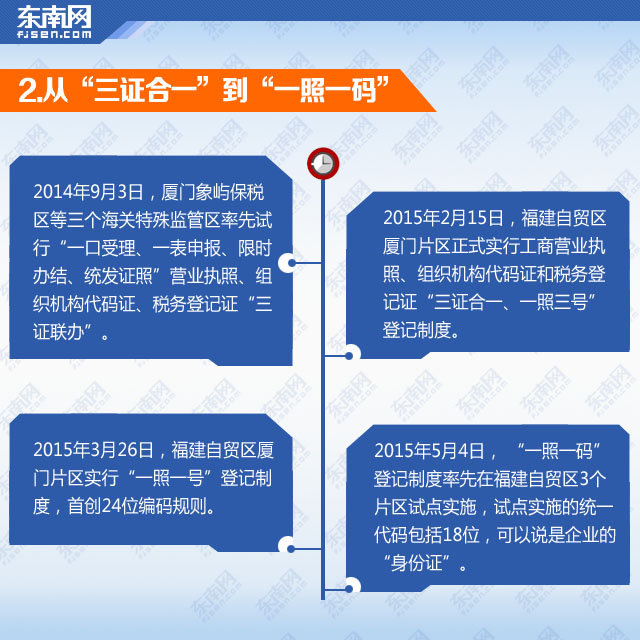 东南网
fjsen.com

2.从“三证合一”到“一照一码”

2014年9月3日，厦门象屿保税区等三个海关特殊监管区率先试行“一口受理、一表申报、限时办结、统发证照”营业执照、组织机构代码证、税务登记证“三证联办”。

2015年2月15日，福建自贸区厦门片区正式实行工商营业执照、组织机构代码证和税务登记证“三证合一、一照三号”登记制度。

2015年3月26日，福建自贸区厦门片区实行“一照一号”登记制度，首创24位编码规则。

2015年5月4日，“一照一码”登记制度率先在福建自贸区3个片区试点实施，试点实施的统一代码包括18位，可以说是企业的“身份证”。